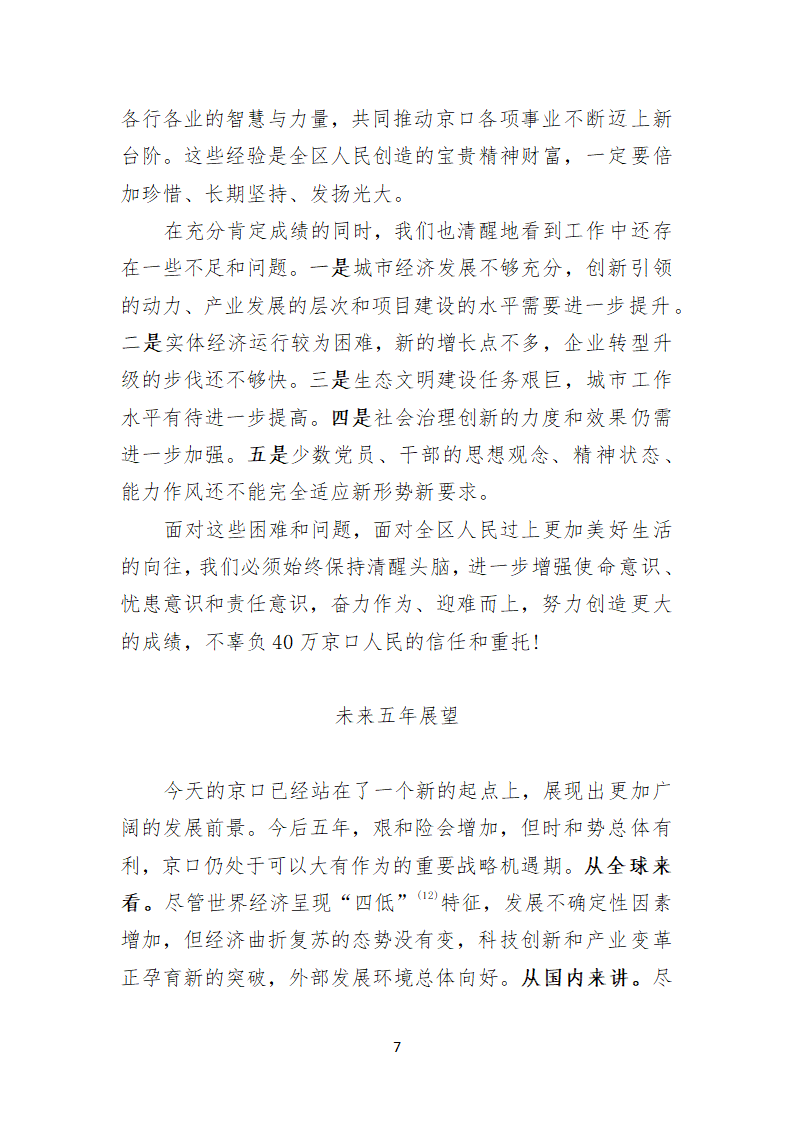 各行各业的智慧与力量，共同推动京口各项事业不断迈上新台阶。这些经验是全区人民创造的宝贵精神财富，一定要倍加珍惜、长期坚持、发扬光大。

在充分肯定成绩的同时，我们也清醒地看到工作中还存在一些不足和问题。一是城市经济发展不够充分，创新引领的动力、产业发展的层次和项目建设的水平需要进一步提升。二是实体经济运行较为困难，新的增长点不多，企业转型升级的步伐还不够快。三是生态文明建设任务艰巨，城市工作水平有待进一步提高。四是社会治理创新的力度和效果仍需进一步加强。五是少数党员、干部的思想观念、精神状态、能力作风还不能完全适应新形势新要求。

面对这些困难和问题，面对全区人民过上更加美好生活的向往，我们必须始终保持清醒头脑，进一步增强使命意识、忧患意识和责任意识，奋力作为、迎难而上，努力创造更大的成绩，不辜负40万京口人民的信任和重托！

未来五年展望

今天的京口已经站在了一个新的起点上，展现出更加广阔的发展前景。今后五年，艰和险会增加，但时和势总体有利，京口仍处于可以大有作为的重要战略机遇期。从全球来看。尽管世界经济呈现“四低”$^{(12)}$特征，发展不确定性因素增加，但经济曲折复苏的态势没有变，科技创新和产业变革正孕育新的突破，外部发展环境总体向好。从国内来讲。尽

7